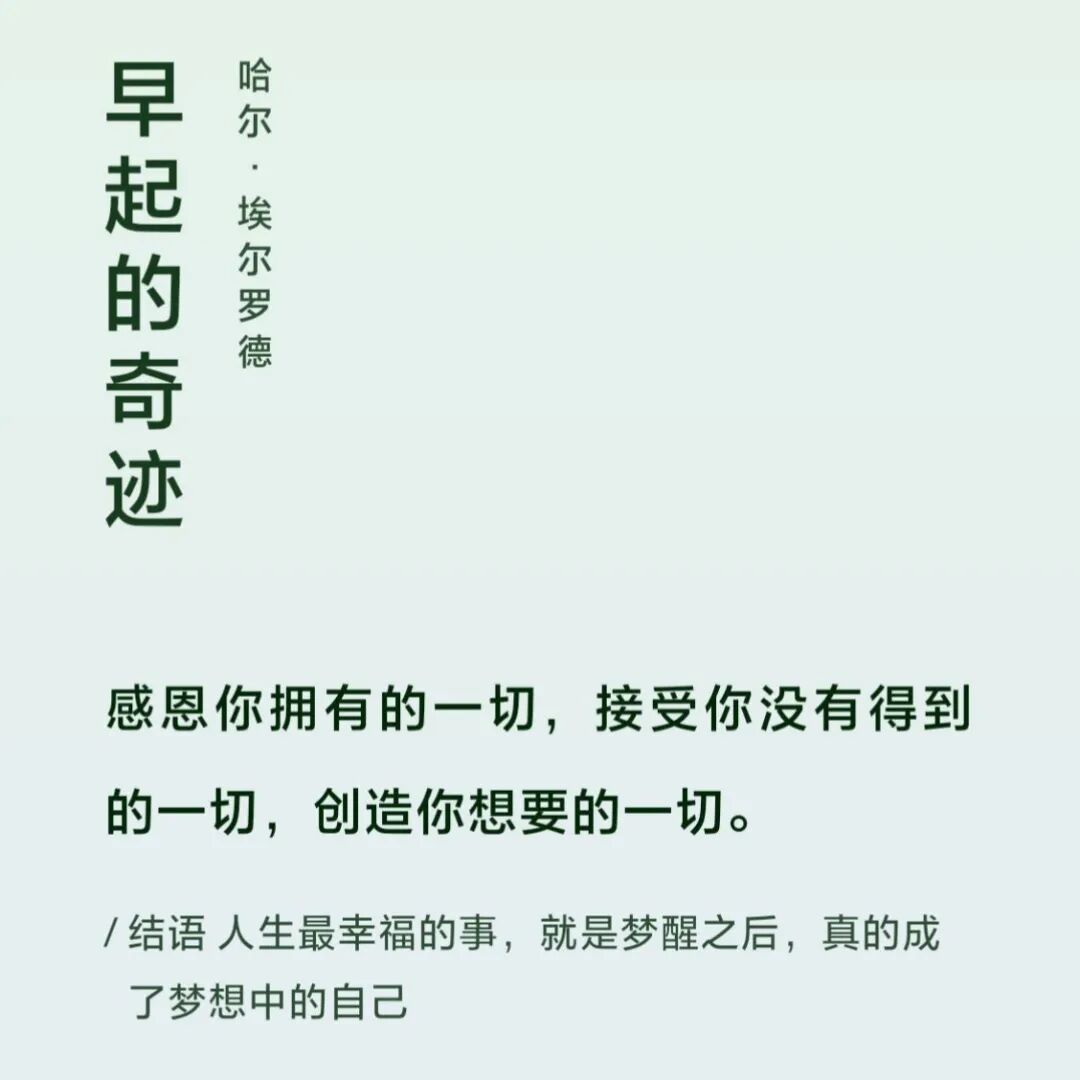 早起的奇迹

哈尔·埃尔罗德

感恩你拥有的一切，接受你没有得到的一切，创造你想要的一切。

/ 结语 人生最幸福的事，就是梦醒之后，真的成了梦想中的自己